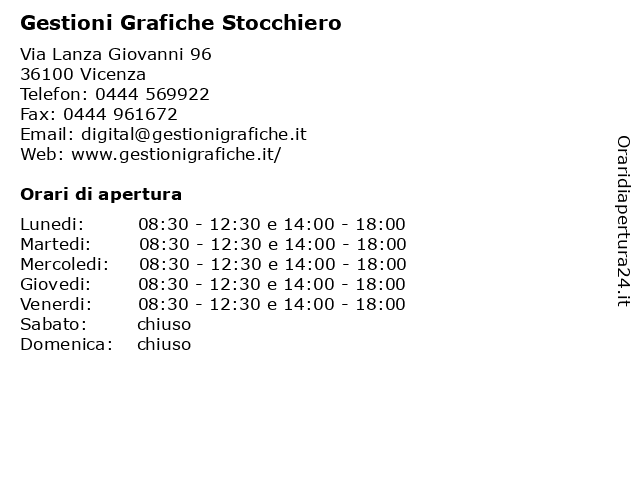 Gestioni Grafiche Stocchiero

Via Lanza Giovanni 96
36100 Vicenza
Telefon: 0444 569922
Fax: 0444 961672
Email: digital@gestionigrafiche.it
Web: www.gestionigrafiche.it/

Orari di apertura

| | |
|---|---|
| Lunedi: | 08:30 - 12:30 e 14:00 - 18:00 |
| Martedi: | 08:30 - 12:30 e 14:00 - 18:00 |
| Mercoledi: | 08:30 - 12:30 e 14:00 - 18:00 |
| Giovedi: | 08:30 - 12:30 e 14:00 - 18:00 |
| Venerdi: | 08:30 - 12:30 e 14:00 - 18:00 |
| Sabato: | chiuso |
| Domenica: | chiuso |

Oraridiapertura24.it